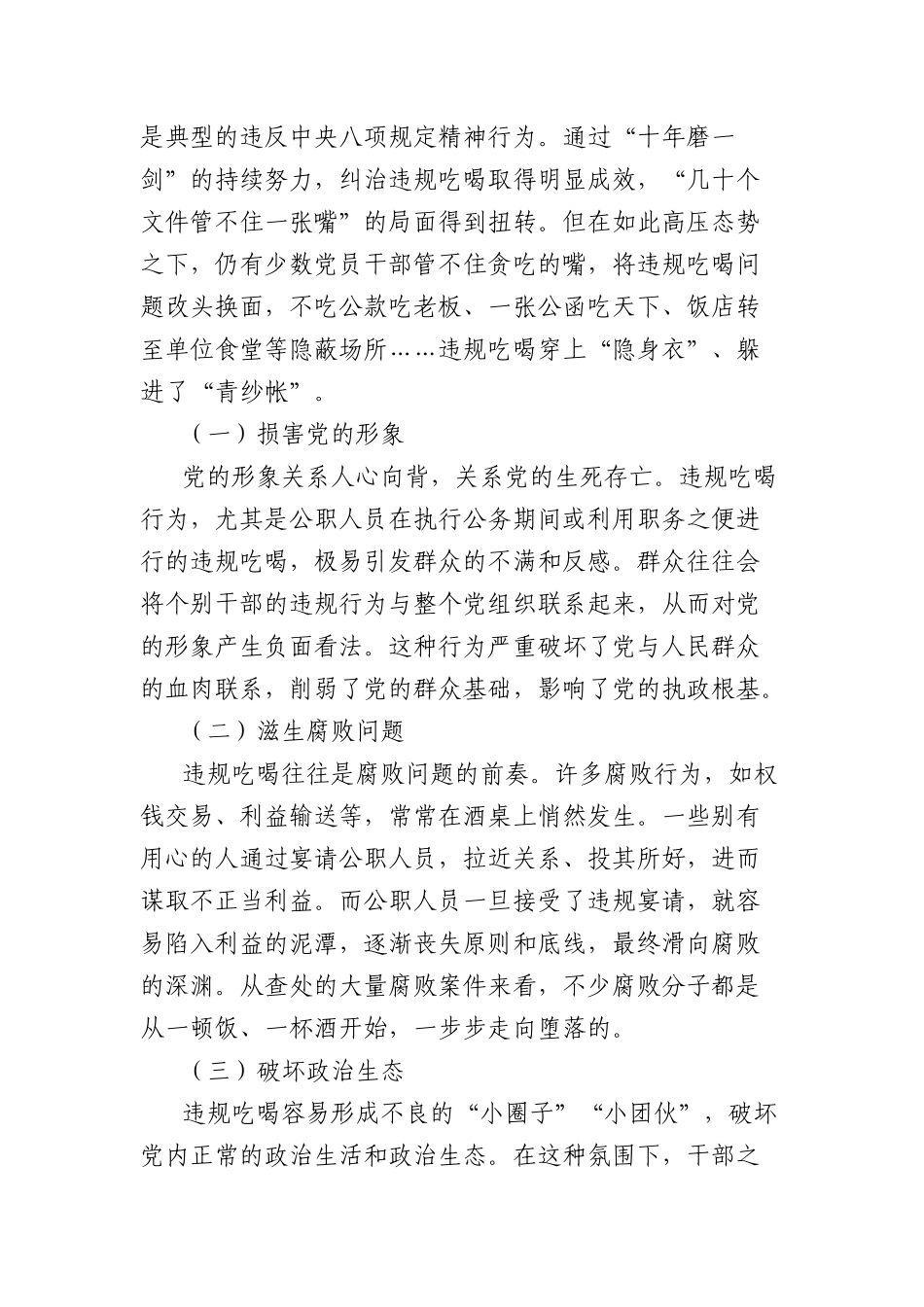 是典型的违反中央八项规定精神行为。通过“十年磨一剑”的持续努力，纠治违规吃喝取得明显成效，“几十个文件管不住一张嘴”的局面得到扭转。但在如此高压态势之下，仍有少数党员干部管不住贪吃的嘴，将违规吃喝问题改头换面，不吃公款吃老板、一张公函吃天下、饭店转至单位食堂等隐蔽场所……违规吃喝穿上“隐身衣”、躲进了“青纱帐”。

（一）损害党的形象

党的形象关系人心向背，关系党的生死存亡。违规吃喝行为，尤其是公职人员在执行公务期间或利用职务之便进行的违规吃喝，极易引发群众的不满和反感。群众往往会将个别干部的违规行为与整个党组织联系起来，从而对党的形象产生负面看法。这种行为严重破坏了党与人民群众的血肉联系，削弱了党的群众基础，影响了党的执政根基。

（二）滋生腐败问题

违规吃喝往往是腐败问题的前奏。许多腐败行为，如权钱交易、利益输送等，常常在酒桌上悄然发生。一些别有用心的人通过宴请公职人员，拉近关系、投其所好，进而谋取不正当利益。而公职人员一旦接受了违规宴请，就容易陷入利益的泥潭，逐渐丧失原则和底线，最终滑向腐败的深渊。从查处的大量腐败案件来看，不少腐败分子都是从一顿饭、一杯酒开始，一步步走向堕落的。

（三）破坏政治生态

违规吃喝容易形成不良的“小圈子”“小团伙”，破坏党内正常的政治生活和政治生态。在这种氛围下，干部之